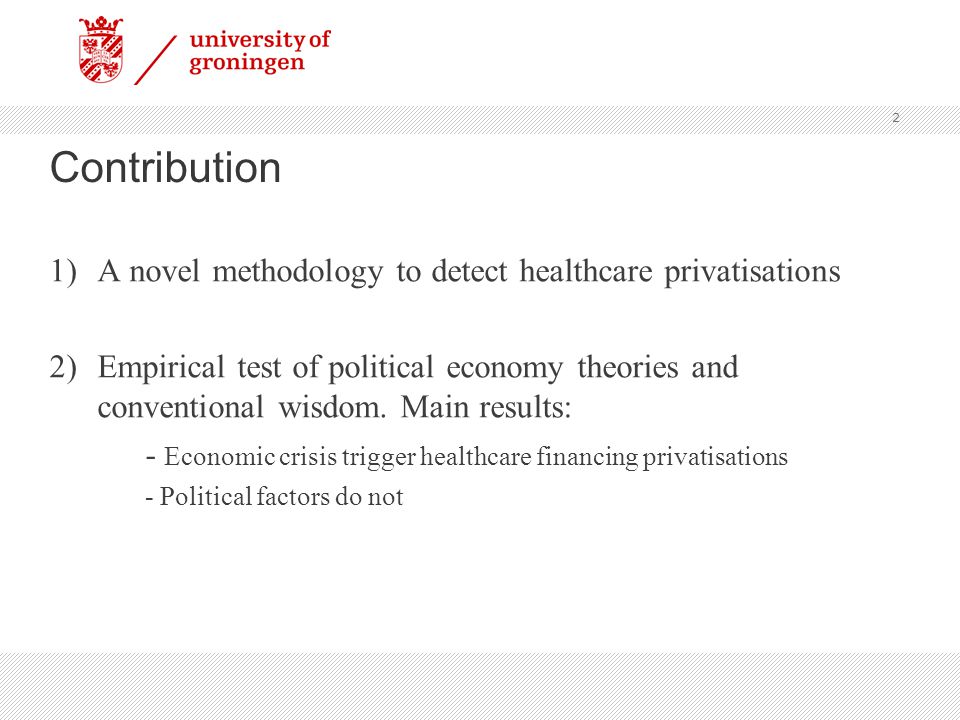 university of groningen

2

Contribution

1) A novel methodology to detect healthcare privatisations

2) Empirical test of political economy theories and conventional wisdom. Main results:

- Economic crisis trigger healthcare financing privatisations

- Political factors do not